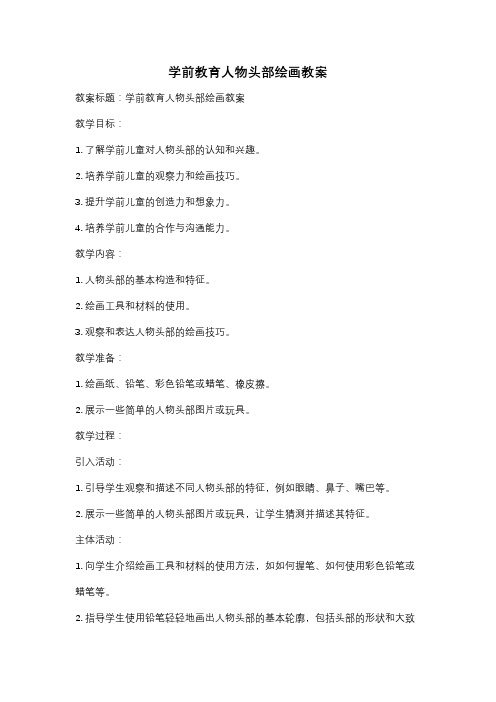 学前教育人物头部绘画教案

教案标题：学前教育人物头部绘画教案

教学目标：

1. 了解学前儿童对人物头部的认知和兴趣。

2. 培养学前儿童的观察力和绘画技巧。

3. 提升学前儿童的创造力和想象力。

4. 培养学前儿童的合作与沟通能力。

教学内容：

1. 人物头部的基本构造和特征。

2. 绘画工具和材料的使用。

3. 观察和表达人物头部的绘画技巧。

教学准备：

1. 绘画纸、铅笔、彩色铅笔或蜡笔、橡皮擦。

2. 展示一些简单的人物头部图片或玩具。

教学过程：

引入活动：

1. 引导学生观察和描述不同人物头部的特征，例如眼睛、鼻子、嘴巴等。

2. 展示一些简单的人物头部图片或玩具，让学生猜测并描述其特征。

主体活动：

1. 向学生介绍绘画工具和材料的使用方法，如如何握笔、如何使用彩色铅笔或蜡笔等。

2. 指导学生使用铅笔轻轻地画出人物头部的基本轮廓，包括头部的形状和大致